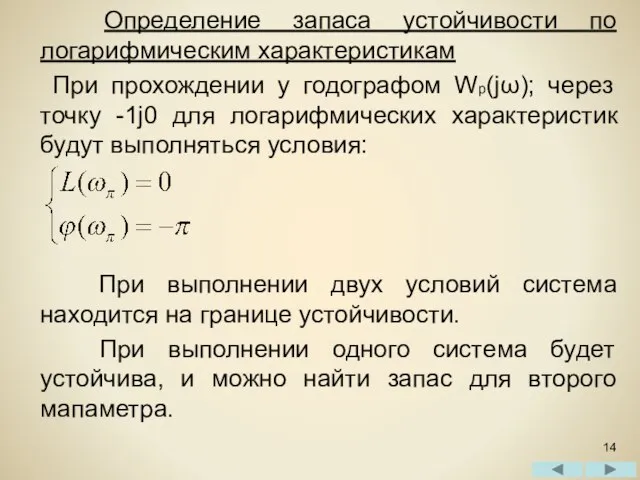 Определение запаса устойчивости по логарифмическим характеристикам

При прохождении у годографом $W_p(j\omega)$; через точку -1j0 для логарифмических характеристик будут выполняться условия:

$\begin{cases} L(\omega_\pi) = 0 \\ \varphi(\omega_\pi) = -\pi \end{cases}$

При выполнении двух условий система находится на границе устойчивости.

При выполнении одного система будет устойчива, и можно найти запас для второго мапаметра.

14